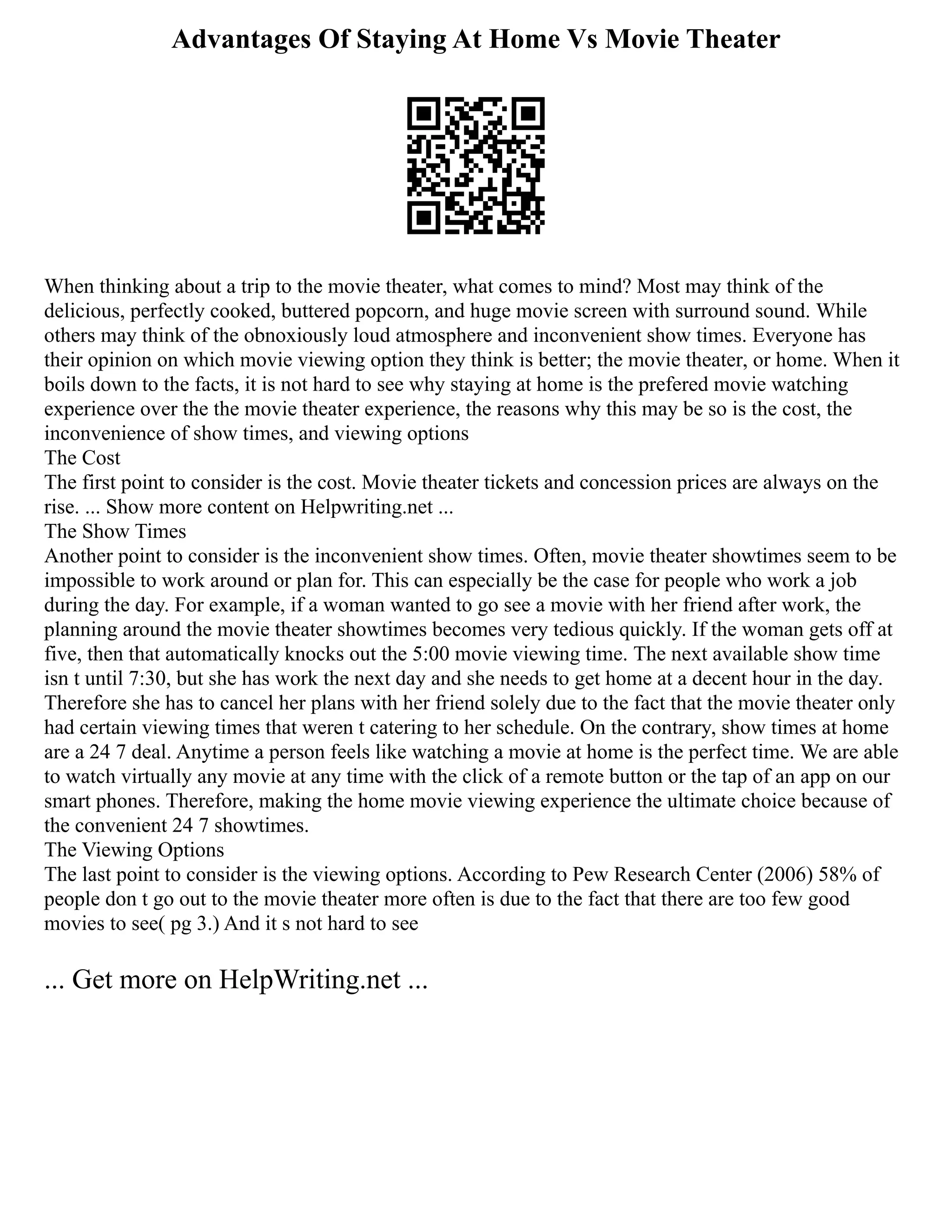 Advantages Of Staying At Home Vs Movie Theater

When thinking about a trip to the movie theater, what comes to mind? Most may think of the delicious, perfectly cooked, buttered popcorn, and huge movie screen with surround sound. While others may think of the obnoxiously loud atmosphere and inconvenient show times. Everyone has their opinion on which movie viewing option they think is better; the movie theater, or home. When it boils down to the facts, it is not hard to see why staying at home is the prefered movie watching experience over the the movie theater experience, the reasons why this may be so is the cost, the inconvenience of show times, and viewing options
The Cost
The first point to consider is the cost. Movie theater tickets and concession prices are always on the rise. ... Show more content on Helpwriting.net ...
The Show Times
Another point to consider is the inconvenient show times. Often, movie theater showtimes seem to be impossible to work around or plan for. This can especially be the case for people who work a job during the day. For example, if a woman wanted to go see a movie with her friend after work, the planning around the movie theater showtimes becomes very tedious quickly. If the woman gets off at five, then that automatically knocks out the 5:00 movie viewing time. The next available show time isn t until 7:30, but she has work the next day and she needs to get home at a decent hour in the day. Therefore she has to cancel her plans with her friend solely due to the fact that the movie theater only had certain viewing times that weren t catering to her schedule. On the contrary, show times at home are a 24 7 deal. Anytime a person feels like watching a movie at home is the perfect time. We are able to watch virtually any movie at any time with the click of a remote button or the tap of an app on our smart phones. Therefore, making the home movie viewing experience the ultimate choice because of the convenient 24 7 showtimes.
The Viewing Options
The last point to consider is the viewing options. According to Pew Research Center (2006) 58% of people don t go out to the movie theater more often is due to the fact that there are too few good movies to see( pg 3.) And it s not hard to see

... Get more on HelpWriting.net ...